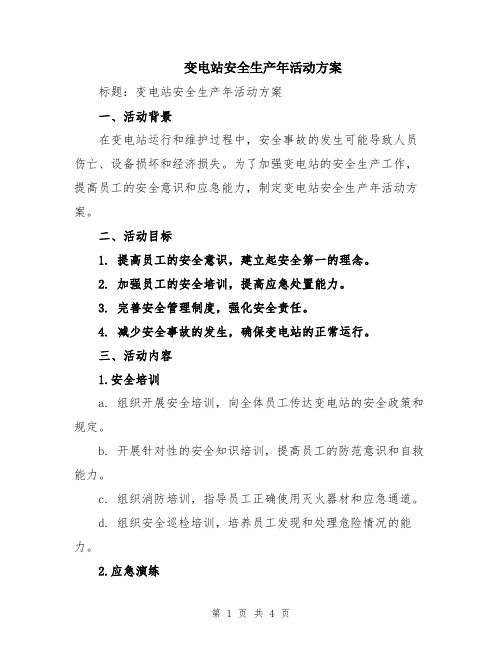 变电站安全生产年活动方案

标题：变电站安全生产年活动方案

一、活动背景

在变电站运行和维护过程中，安全事故的发生可能导致人员伤亡、设备损坏和经济损失。为了加强变电站的安全生产工作，提高员工的安全意识和应急能力，制定变电站安全生产年活动方案。

二、活动目标

1. 提高员工的安全意识，建立起安全第一的理念。

2. 加强员工的安全培训，提高应急处置能力。

3. 完善安全管理制度，强化安全责任。

4. 减少安全事故的发生，确保变电站的正常运行。

三、活动内容

1.安全培训

a. 组织开展安全培训，向全体员工传达变电站的安全政策和规定。

b. 开展针对性的安全知识培训，提高员工的防范意识和自救能力。

c. 组织消防培训，指导员工正确使用灭火器材和应急通道。

d. 组织安全巡检培训，培养员工发现和处理危险情况的能力。

2.应急演练

第 1 页 共 4 页